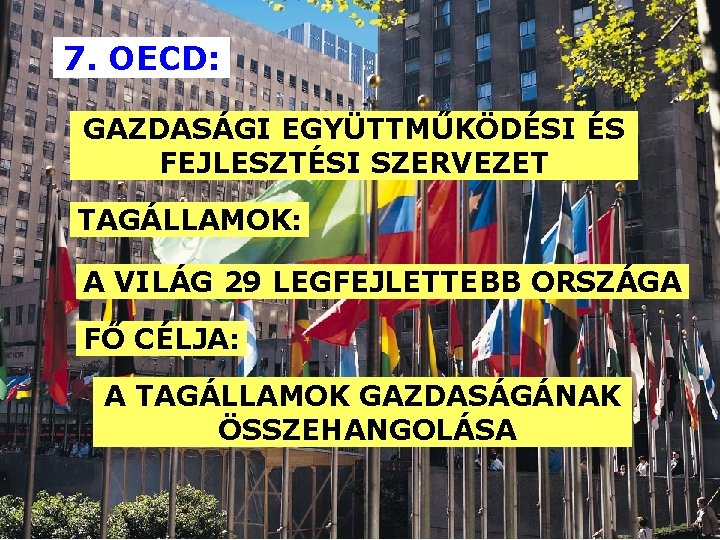 7. OECD:

GAZDASÁGI EGYÜTTMŰKÖDÉSI ÉS FEJLESZTÉSI SZERVEZET

TAGÁLLAMOK:

A VILÁG 29 LEGFEJLETTEBB ORSZÁGA

FŐ CÉLJA:

A TAGÁLLAMOK GAZDASÁGÁNAK ÖSSZEHANGOLÁSA